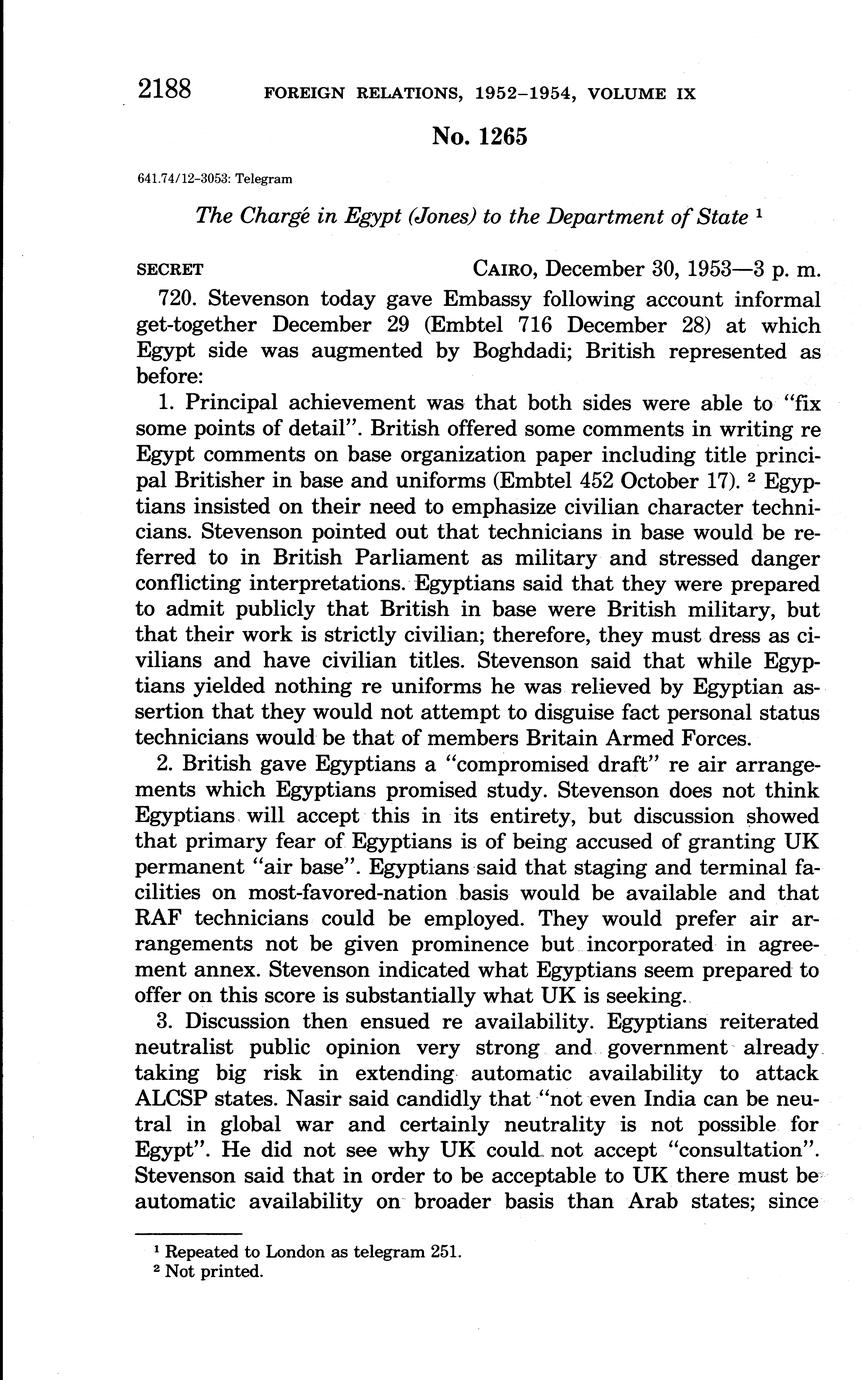 2188 FOREIGN RELATIONS, 1952–1954, VOLUME IX

No. 1265

641.74/12–3053: Telegram

The Chargé in Egypt (Jones) to the Department of State $^1$

SECRET CAIRO, December 30, 1953—3 p. m.

720. Stevenson today gave Embassy following account informal get-together December 29 (Embtel 716 December 28) at which Egypt side was augmented by Boghdadi; British represented as before:

1. Principal achievement was that both sides were able to "fix some points of detail". British offered some comments in writing re Egypt comments on base organization paper including title principal Britisher in base and uniforms (Embtel 452 October 17). $^2$ Egyptians insisted on their need to emphasize civilian character technicians. Stevenson pointed out that technicians in base would be referred to in British Parliament as military and stressed danger conflicting interpretations. Egyptians said that they were prepared to admit publicly that British in base were British military, but that their work is strictly civilian; therefore, they must dress as civilians and have civilian titles. Stevenson said that while Egyptians yielded nothing re uniforms he was relieved by Egyptian assertion that they would not attempt to disguise fact personal status technicians would be that of members Britain Armed Forces.

2. British gave Egyptians a "compromised draft" re air arrangements which Egyptians promised study. Stevenson does not think Egyptians will accept this in its entirety, but discussion showed that primary fear of Egyptians is of being accused of granting UK permanent "air base". Egyptians said that staging and terminal facilities on most-favored-nation basis would be available and that RAF technicians could be employed. They would prefer air arrangements not be given prominence but incorporated in agreement annex. Stevenson indicated what Egyptians seem prepared to offer on this score is substantially what UK is seeking.

3. Discussion then ensued re availability. Egyptians reiterated neutralist public opinion very strong and government already taking big risk in extending automatic availability to attack ALCSP states. Nasir said candidly that "not even India can be neutral in global war and certainly neutrality is not possible for Egypt". He did not see why UK could not accept "consultation". Stevenson said that in order to be acceptable to UK there must be automatic availability on broader basis than Arab states; since

$^1$ Repeated to London as telegram 251.
$^2$ Not printed.